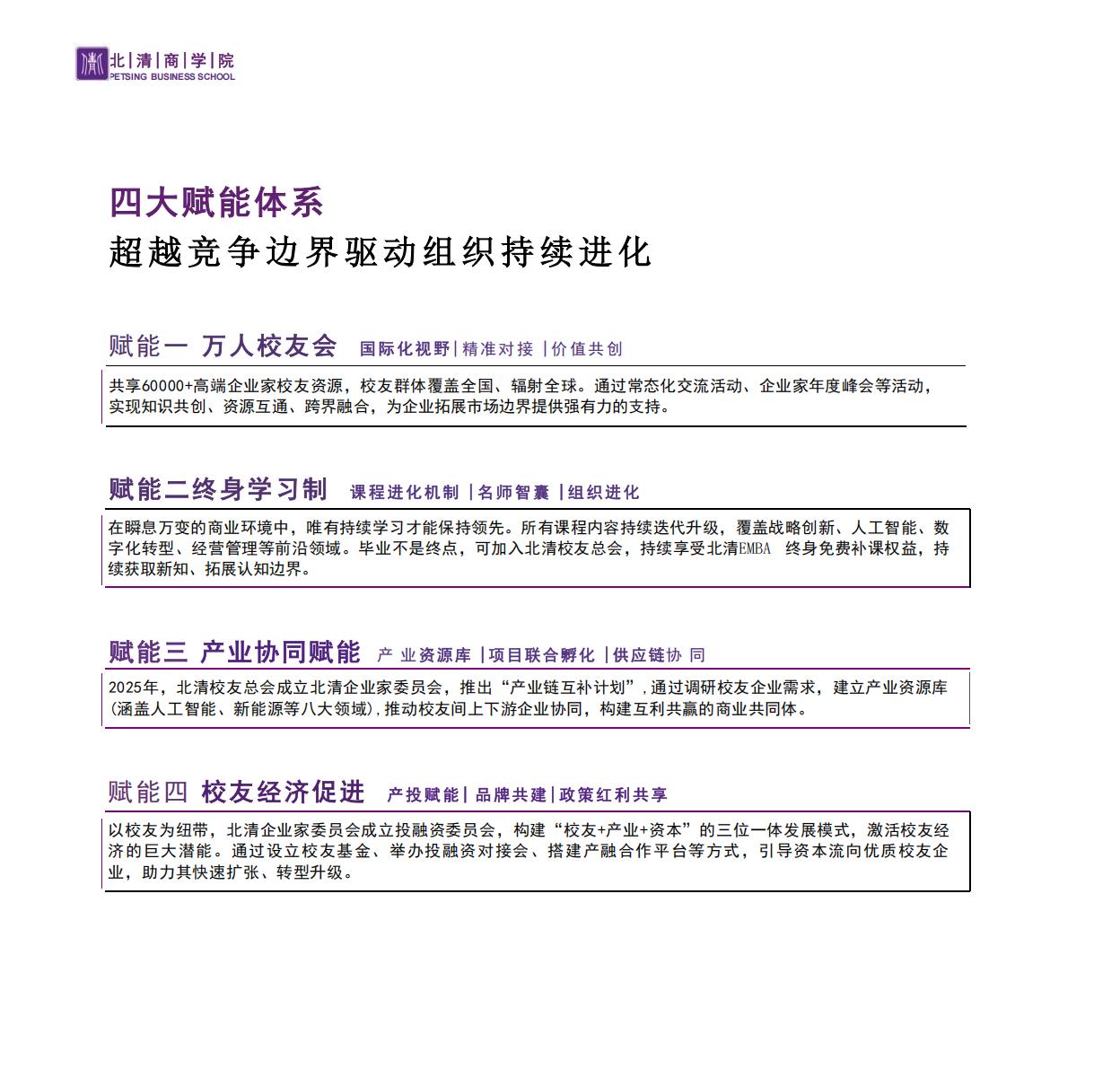 北|清|商|学|院
PETSING BUSINESS SCHOOL

四大赋能体系
超越竞争边界驱动组织持续进化

赋能一 万人校友会 国际化视野|精准对接 |价值共创

共享60000+高端企业家校友资源，校友群体覆盖全国、辐射全球。通过常态化交流活动、企业家年度峰会等活动，实现知识共创、资源互通、跨界融合，为企业拓展市场边界提供强有力的支持。

赋能二终身学习制 课程进化机制 |名师智囊 |组织进化

在瞬息万变的商业环境中，唯有持续学习才能保持领先。所有课程内容持续迭代升级，覆盖战略创新、人工智能、数字化转型、经营管理等前沿领域。毕业不是终点，可加入北清校友总会，持续享受北清EMBA 终身免费补课权益，持续获取新知、拓展认知边界。

赋能三 产业协同赋能 产 业资源库 |项目联合孵化 |供应链协 同

2025年，北清校友总会成立北清企业家委员会，推出“产业链互补计划”，通过调研校友企业需求，建立产业资源库（涵盖人工智能、新能源等八大领域），推动校友间上下游企业协同，构建互利共赢的商业共同体。

赋能四 校友经济促进 产投赋能|品牌共建|政策红利共享

以校友为纽带，北清企业家委员会成立投融资委员会，构建“校友+产业+资本”的三位一体发展模式，激活校友经济的巨大潜能。通过设立校友基金、举办投融资对接会、搭建产融合作平台等方式，引导资本流向优质校友企业，助力其快速扩张、转型升级。